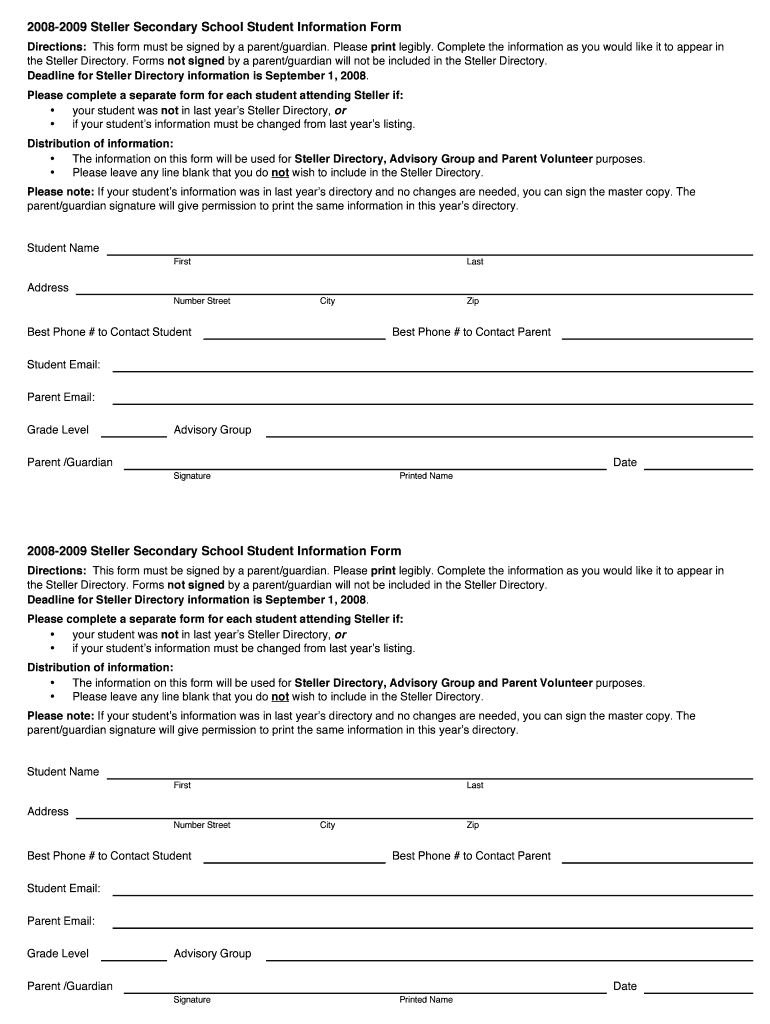 2008-2009 Steller Secondary School Student Information Form

Directions: This form must be signed by a parent/guardian. Please print legibly. Complete the information as you would like it to appear in the Steller Directory. Forms not signed by a parent/guardian will not be included in the Steller Directory.
Deadline for Steller Directory information is September 1, 2008.

Please complete a separate form for each student attending Steller if:
• your student was not in last year's Steller Directory, or
• if your student's information must be changed from last year's listing.

Distribution of information:
• The information on this form will be used for Steller Directory, Advisory Group and Parent Volunteer purposes.
• Please leave any line blank that you do not wish to include in the Steller Directory.

Please note: If your student's information was in last year's directory and no changes are needed, you can sign the master copy. The parent/guardian signature will give permission to print the same information in this year's directory.

Student Name
First Last

Address
Number Street City Zip

Best Phone # to Contact Student Best Phone # to Contact Parent

Student Email:

Parent Email:

Grade Level Advisory Group

Parent /Guardian Date
Signature Printed Name

2008-2009 Steller Secondary School Student Information Form

Directions: This form must be signed by a parent/guardian. Please print legibly. Complete the information as you would like it to appear in the Steller Directory. Forms not signed by a parent/guardian will not be included in the Steller Directory.
Deadline for Steller Directory information is September 1, 2008.

Please complete a separate form for each student attending Steller if:
• your student was not in last year's Steller Directory, or
• if your student's information must be changed from last year's listing.

Distribution of information:
• The information on this form will be used for Steller Directory, Advisory Group and Parent Volunteer purposes.
• Please leave any line blank that you do not wish to include in the Steller Directory.

Please note: If your student's information was in last year's directory and no changes are needed, you can sign the master copy. The parent/guardian signature will give permission to print the same information in this year's directory.

Student Name
First Last

Address
Number Street City Zip

Best Phone # to Contact Student Best Phone # to Contact Parent

Student Email:

Parent Email:

Grade Level Advisory Group

Parent /Guardian Date
Signature Printed Name